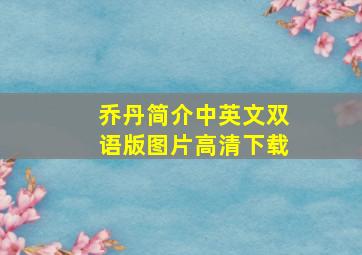 乔丹简介中英文双语版图片高清下载